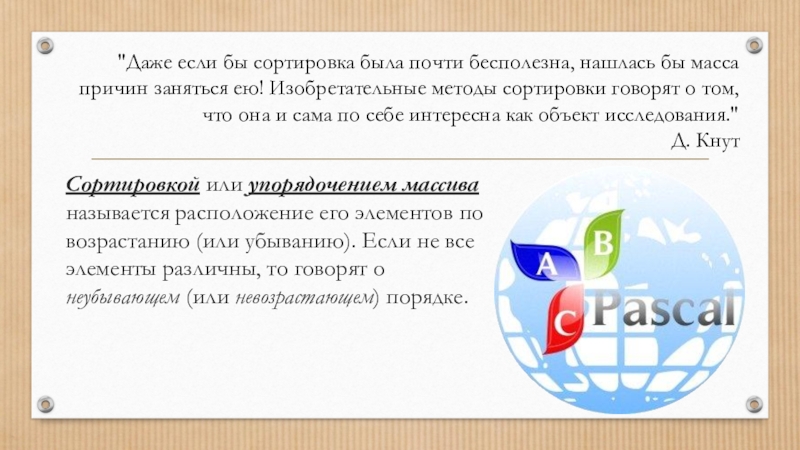 "Даже если бы сортировка была почти бесполезна, нашлась бы масса причин заняться ею! Изобретательные методы сортировки говорят о том, что она и сама по себе интересна как объект исследования."
Д. Кнут

Сортировкой или упорядочением массива называется расположение его элементов по возрастанию (или убыванию). Если не все элементы различны, то говорят о неубывающем (или невозрастающем) порядке.

A
B
C
Pascal